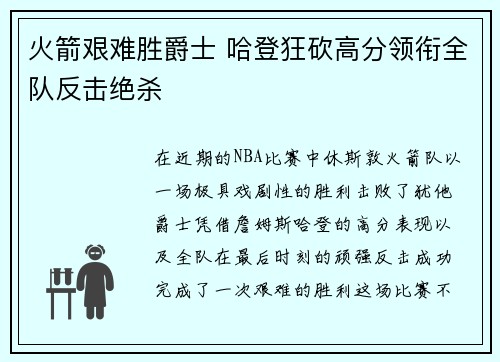 火箭艰难胜爵士 哈登狂砍高分领衔全队反击绝杀

在近期的NBA比赛中休斯敦火箭队以一场极具戏剧性的胜利击败了犹他爵士凭借詹姆斯哈登的高分表现以及全队在最后时刻的顽强反击成功完成了一次艰难的胜利这场比赛不